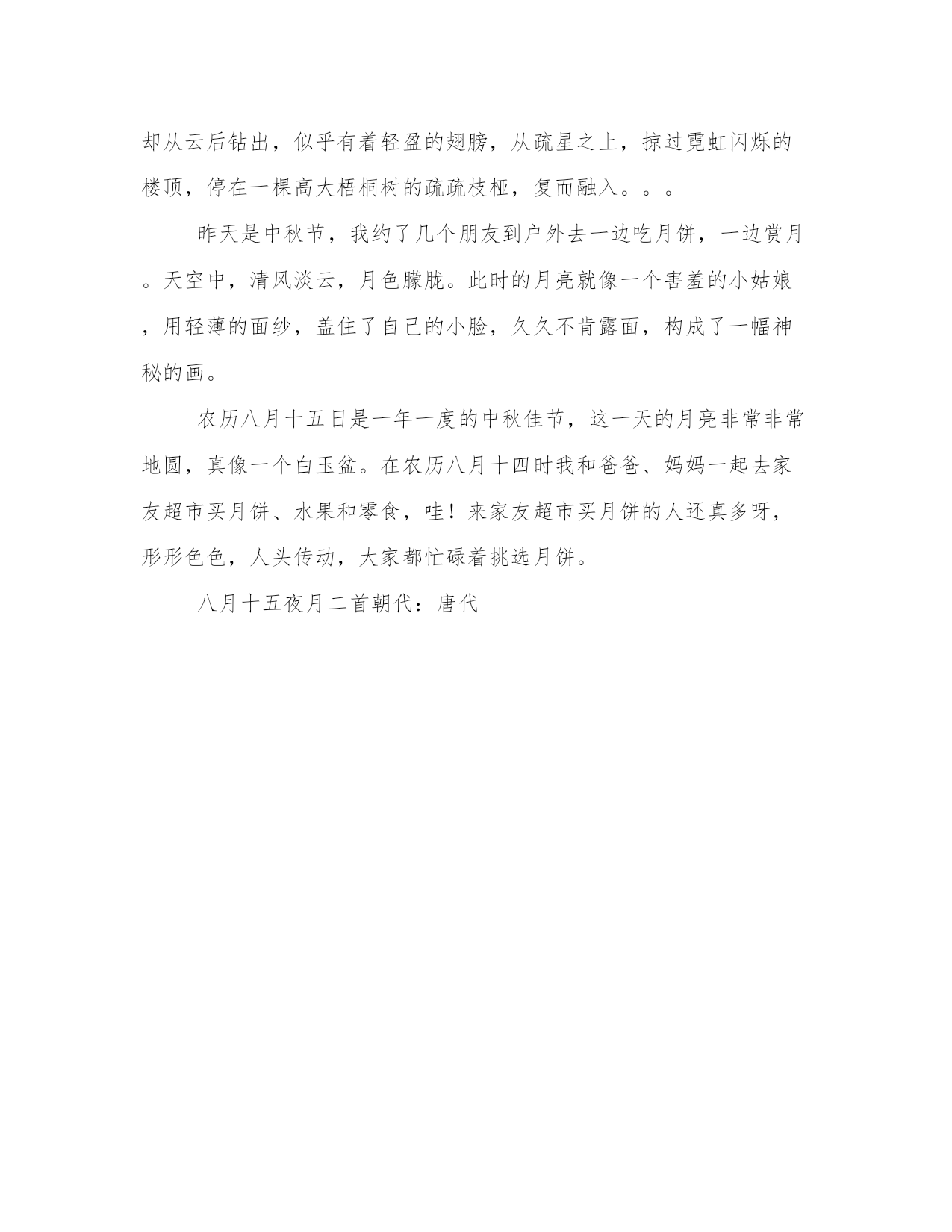 却从云后钻出，似乎有着轻盈的翅膀，从疏星之上，掠过霓虹闪烁的楼顶，停在一棵高大梧桐树的疏疏枝桠，复而融入。。。

昨天是中秋节，我约了几个朋友到户外去一边吃月饼，一边赏月。天空中，清风淡云，月色朦胧。此时的月亮就像一个害羞的小姑娘，用轻薄的面纱，盖住了自己的小脸，久久不肯露面，构成了一幅神秘的画。

农历八月十五日是一年一度的中秋佳节，这一天的月亮非常非常地圆，真像一个白玉盆。在农历八月十四时我和爸爸、妈妈一起去家友超市买月饼、水果和零食，哇！来家友超市买月饼的人还真多呀，形形色色，人头传动，大家都忙碌着挑选月饼。

八月十五夜月二首朝代：唐代